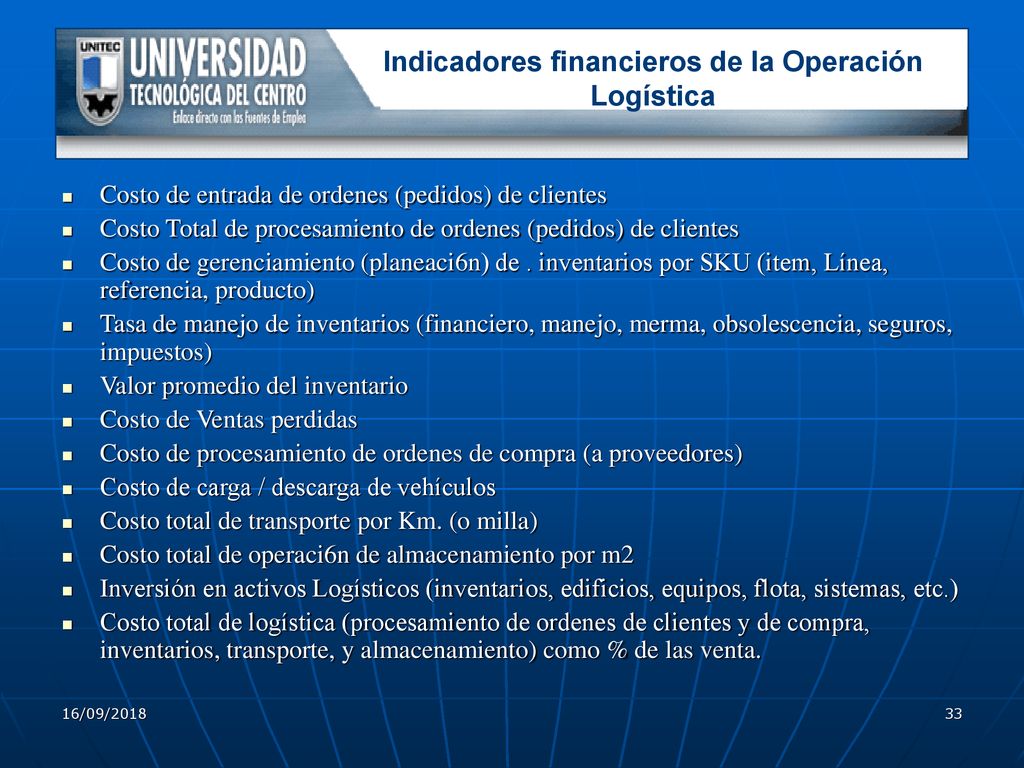 UNITEC
UNIVERSIDAD
TECNOLÓGICA DEL CENTRO
Enlace directo con las Fuentes de Empleo

Indicadores financieros de la Operación Logística

- Costo de entrada de ordenes (pedidos) de clientes
- Costo Total de procesamiento de ordenes (pedidos) de clientes
- Costo de gerenciamiento (planeaci6n) de . inventarios por SKU (item, Línea, referencia, producto)
- Tasa de manejo de inventarios (financiero, manejo, merma, obsolescencia, seguros, impuestos)
- Valor promedio del inventario
- Costo de Ventas perdidas
- Costo de procesamiento de ordenes de compra (a proveedores)
- Costo de carga / descarga de vehículos
- Costo total de transporte por Km. (o milla)
- Costo total de operaci6n de almacenamiento por m2
- Inversión en activos Logísticos (inventarios, edificios, equipos, flota, sistemas, etc.)
- Costo total de logística (procesamiento de ordenes de clientes y de compra, inventarios, transporte, y almacenamiento) como % de las venta.

16/09/2018

33